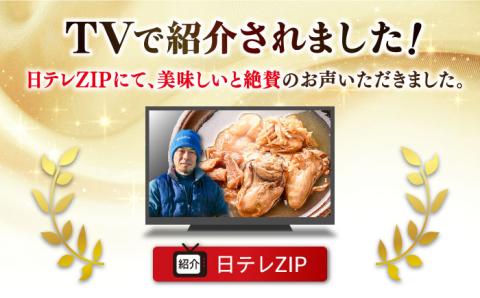 TVで紹介されました!

日テレZIPにて、美味しいと絶賛のお声いただきました。

紹介 日テレZIP